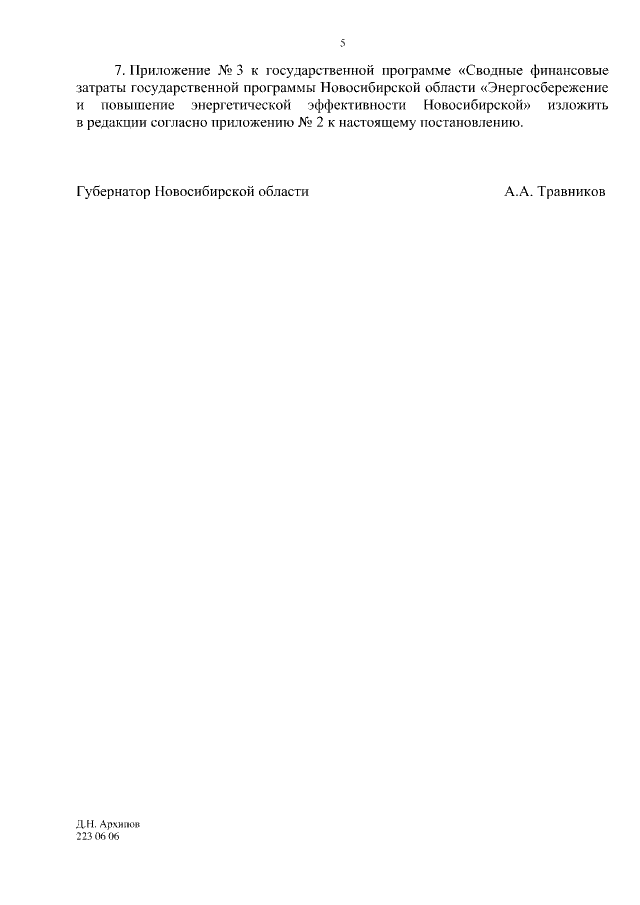 5

7. Приложение № 3 к государственной программе «Сводные финансовые затраты государственной программы Новосибирской области «Энергосбережение и повышение энергетической эффективности Новосибирской» изложить в редакции согласно приложению № 2 к настоящему постановлению.

Губернатор Новосибирской области А.А. Травников

Д.Н. Архипов
223 06 06